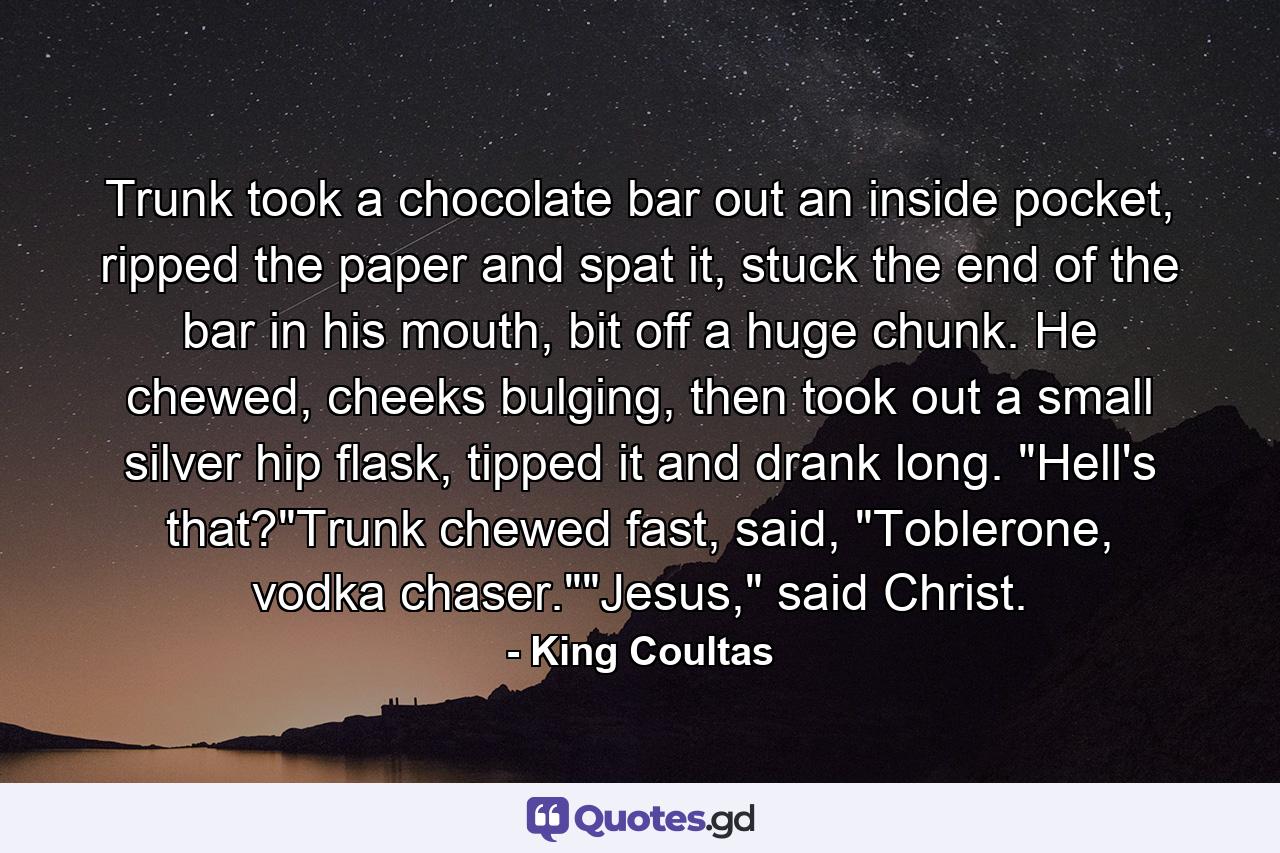 Trunk took a chocolate bar out an inside pocket, ripped the paper and spat it, stuck the end of the bar in his mouth, bit off a huge chunk. He chewed, cheeks bulging, then took out a small silver hip flask, tipped it and drank long. "Hell's that?"Trunk chewed fast, said, "Toblerone, vodka chaser.""Jesus," said Christ.

- King Coultas

Quotes.gd